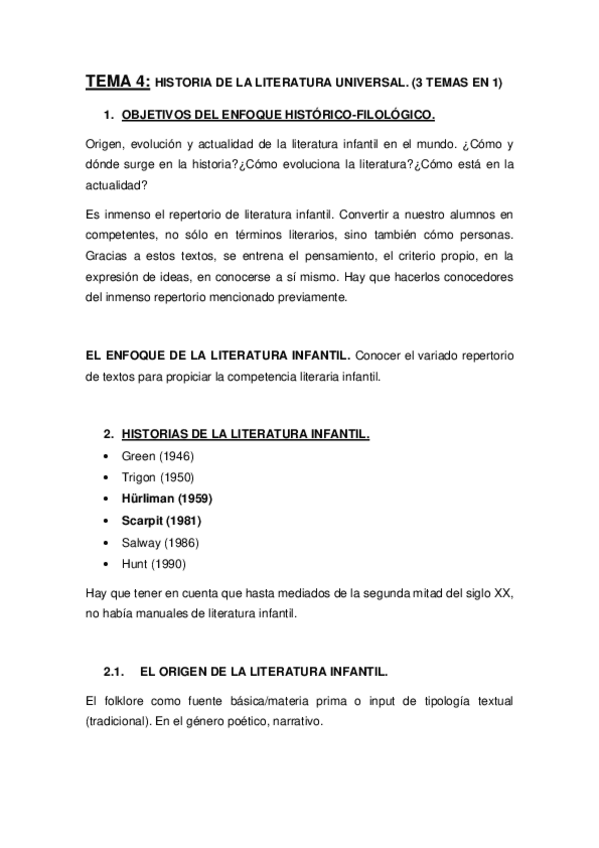 TEMA 4: HISTORIA DE LA LITERATURA UNIVERSAL. (3 TEMAS EN 1)

1. OBJETIVOS DEL ENFOQUE HISTÓRICO-FILOLÓGICO.

Origen, evolución y actualidad de la literatura infantil en el mundo. ¿Cómo y dónde surge en la historia?¿Cómo evoluciona la literatura?¿Cómo está en la actualidad?

Es inmenso el repertorio de literatura infantil. Convertir a nuestro alumnos en competentes, no sólo en términos literarios, sino también cómo personas. Gracias a estos textos, se entrena el pensamiento, el criterio propio, en la expresión de ideas, en conocerse a sí mismo. Hay que hacerlos conocedores del inmenso repertorio mencionado previamente.

EL ENFOQUE DE LA LITERATURA INFANTIL. Conocer el variado repertorio de textos para propiciar la competencia literaria infantil.

2. HISTORIAS DE LA LITERATURA INFANTIL.

• Green (1946)
• Trigon (1950)
• Hürliman (1959)
• Scarpit (1981)
• Salway (1986)
• Hunt (1990)

Hay que tener en cuenta que hasta mediados de la segunda mitad del siglo XX, no había manuales de literatura infantil.

2.1. EL ORIGEN DE LA LITERATURA INFANTIL.

El folklore como fuente básica/materia prima o input de tipología textual (tradicional). En el género poético, narrativo.